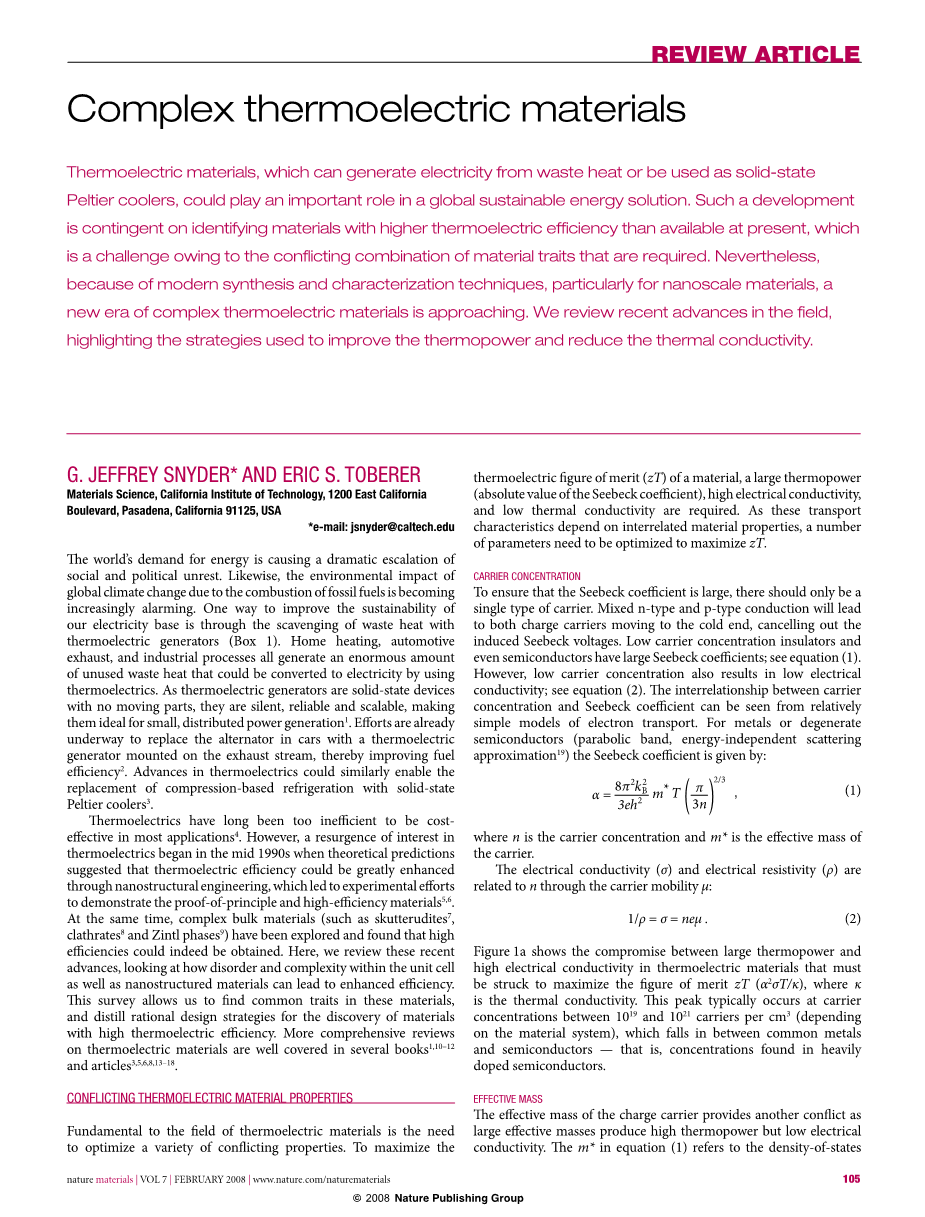 REVIEW ARTICLE

Complex thermoelectric materials

Thermoelectric materials, which can generate electricity from waste heat or be used as solid-state Peltier coolers, could play an important role in a global sustainable energy solution. Such a development is contingent on identifying materials with higher thermoelectric efficiency than available at present, which is a challenge owing to the conflicting combination of material traits that are required. Nevertheless, because of modern synthesis and characterization techniques, particularly for nanoscale materials, a new era of complex thermoelectric materials is approaching. We review recent advances in the field, highlighting the strategies used to improve the thermopower and reduce the thermal conductivity.

G. JEFFREY SNYDER* AND ERIC S. TOBERER

Materials Science, California Institute of Technology, 1200 East California Boulevard, Pasadena, California 91125, USA

*e-mail: jsnyder@caltech.edu

The world's demand for energy is causing a dramatic escalation of social and political unrest. Likewise, the environmental impact of global climate change due to the combustion of fossil fuels is becoming increasingly alarming. One way to improve the sustainability of our electricity base is through the scavenging of waste heat with thermoelectric generators (Box 1). Home heating, automotive exhaust, and industrial processes all generate an enormous amount of unused waste heat that could be converted to electricity by using thermoelectrics. As thermoelectric generators are solid-state devices with no moving parts, they are silent, reliable and scalable, making them ideal for small, distributed power generation$^1$. Efforts are already underway to replace the alternator in cars with a thermoelectric generator mounted on the exhaust stream, thereby improving fuel efficiency$^2$. Advances in thermoelectrics could similarly enable the replacement of compression-based refrigeration with solid-state Peltier coolers$^3$.

Thermoelectrics have long been too inefficient to be cost-effective in most applications$^4$. However, a resurgence of interest in thermoelectrics began in the mid 1990s when theoretical predictions suggested that thermoelectric efficiency could be greatly enhanced through nanostructural engineering, which led to experimental efforts to demonstrate the proof-of-principle and high-efficiency materials$^{5,6}$. At the same time, complex bulk materials (such as skutterudites$^7$, clathrates$^8$ and Zintl phases$^9$) have been explored and found that high efficiencies could indeed be obtained. Here, we review these recent advances, looking at how disorder and complexity within the unit cell as well as nanostructured materials can lead to enhanced efficiency. This survey allows us to find common traits in these materials, and distill rational design strategies for the discovery of materials with high thermoelectric efficiency. More comprehensive reviews on thermoelectric materials are well covered in several books$^{1,10–12}$ and articles$^{3,5,6,8,13–18}$.

CONFLICTING THERMOELECTRIC MATERIAL PROPERTIES

Fundamental to the field of thermoelectric materials is the need to optimize a variety of conflicting properties. To maximize the thermoelectric figure of merit ($zT$) of a material, a large thermopower (absolute value of the Seebeck coefficient), high electrical conductivity, and low thermal conductivity are required. As these transport characteristics depend on interrelated material properties, a number of parameters need to be optimized to maximize $zT$.

CARRIER CONCENTRATION

To ensure that the Seebeck coefficient is large, there should only be a single type of carrier. Mixed n-type and p-type conduction will lead to both charge carriers moving to the cold end, cancelling out the induced Seebeck voltages. Low carrier concentration insulators and even semiconductors have large Seebeck coefficients; see equation (1). However, low carrier concentration also results in low electrical conductivity; see equation (2). The interrelationship between carrier concentration and Seebeck coefficient can be seen from relatively simple models of electron transport. For metals or degenerate semiconductors (parabolic band, energy-independent scattering approximation$^{19}$) the Seebeck coefficient is given by:

$\alpha = \frac{8\pi^2 k_B^2}{3eh^2} m^* T \left(\frac{\pi}{3n}\right)^{2/3}$ , (1)

where $n$ is the carrier concentration and $m^*$ is the effective mass of the carrier.

The electrical conductivity ($\sigma$) and electrical resistivity ($\rho$) are related to $n$ through the carrier mobility $\mu$:

$1/\rho = \sigma = ne\mu$ . (2)

Figure 1a shows the compromise between large thermopower and high electrical conductivity in thermoelectric materials that must be struck to maximize the figure of merit $zT$ ($\alpha^2\sigma T/\kappa$), where $\kappa$ is the thermal conductivity. This peak typically occurs at carrier concentrations between $10^{19}$ and $10^{21}$ carriers per cm$^3$ (depending on the material system), which falls in between common metals and semiconductors — that is, concentrations found in heavily doped semiconductors.

EFFECTIVE MASS

The effective mass of the charge carrier provides another conflict as large effective masses produce high thermopower but low electrical conductivity. The $m^*$ in equation (1) refers to the density-of-states

nature materials | VOL 7 | FEBRUARY 2008 | www.nature.com/naturematerials 105

© 2008 Nature Publishing Group